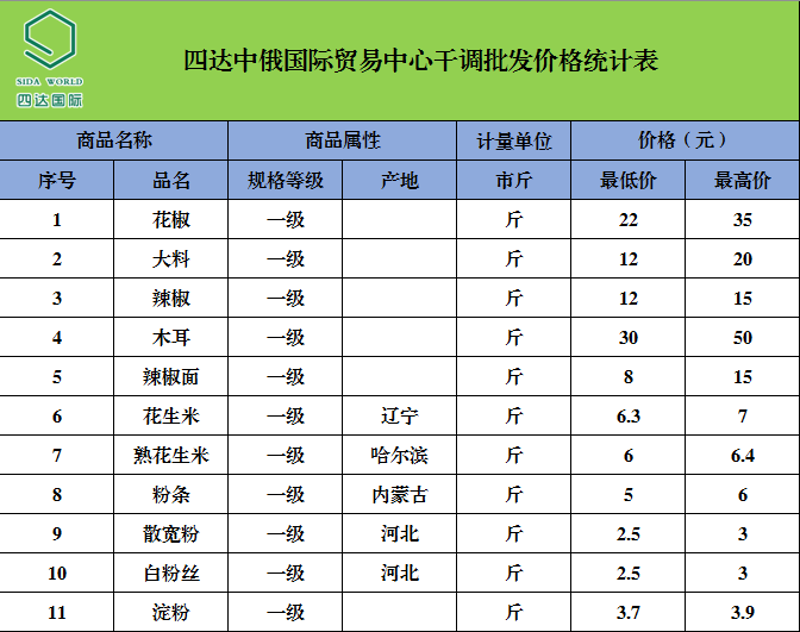 SIDA WORLD
四达国际

四达中俄国际贸易中心干调批发价格统计表

| 商品名称 | | 商品属性 | | 计量单位 | 价格（元） | |
|---|---|---|---|---|---|---|
| 序号 | 品名 | 规格等级 | 产地 | 市斤 | 最低价 | 最高价 |
| 1 | 花椒 | 一级 | | 斤 | 22 | 35 |
| 2 | 大料 | 一级 | | 斤 | 12 | 20 |
| 3 | 辣椒 | 一级 | | 斤 | 12 | 15 |
| 4 | 木耳 | 一级 | | 斤 | 30 | 50 |
| 5 | 辣椒面 | 一级 | | 斤 | 8 | 15 |
| 6 | 花生米 | 一级 | 辽宁 | 斤 | 6.3 | 7 |
| 7 | 熟花生米 | 一级 | 哈尔滨 | 斤 | 6 | 6.4 |
| 8 | 粉条 | 一级 | 内蒙古 | 斤 | 5 | 6 |
| 9 | 散宽粉 | 一级 | 河北 | 斤 | 2.5 | 3 |
| 10 | 白粉丝 | 一级 | 河北 | 斤 | 2.5 | 3 |
| 11 | 淀粉 | 一级 | | 斤 | 3.7 | 3.9 |